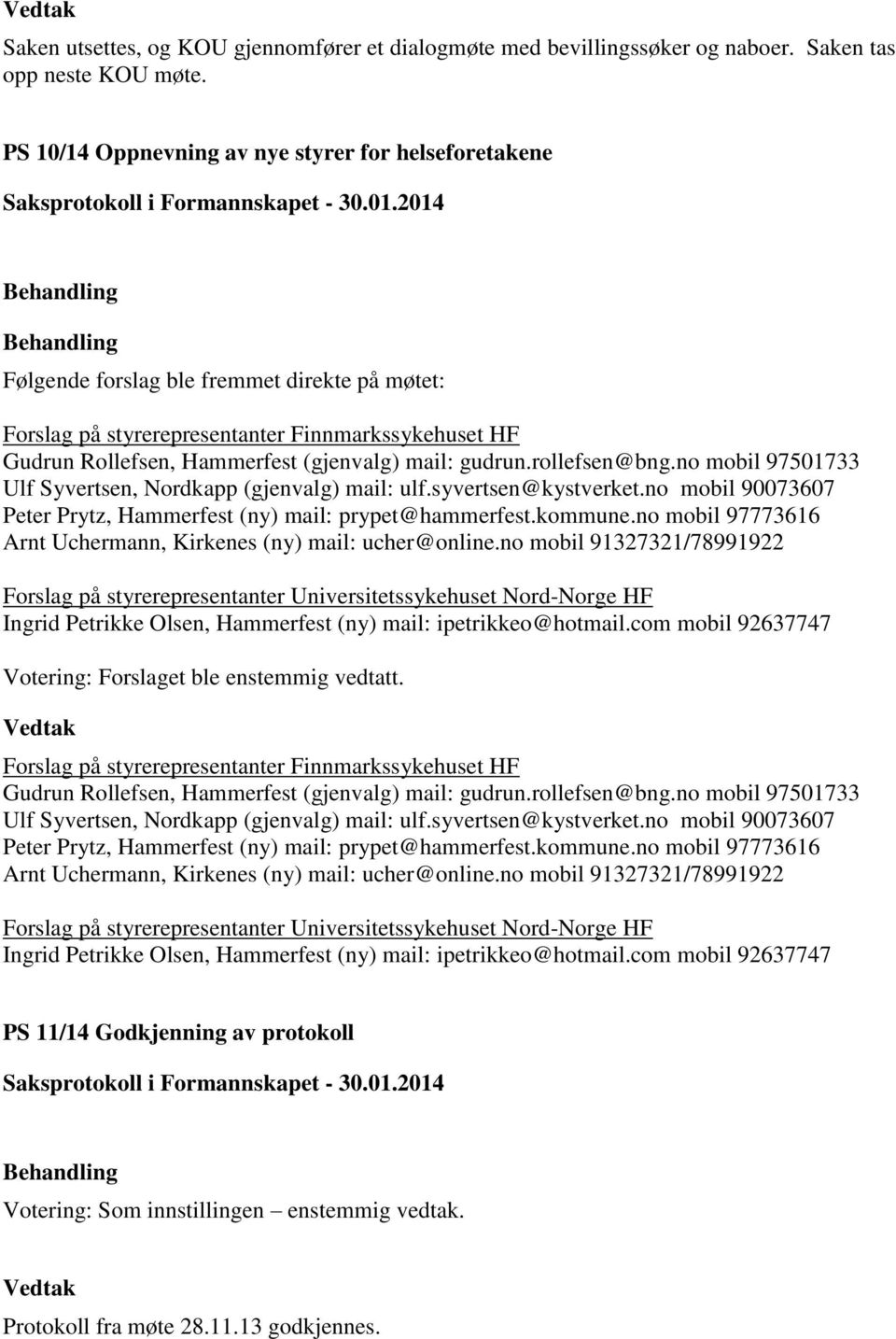 Vedtak

Saken utsettes, og KOU gjennomfører et dialogmøte med bevillingssøker og naboer. Saken tas opp neste KOU møte.

PS 10/14 Oppnevning av nye styrer for helseforetakene

Saksprotokoll i Formannskapet - 30.01.2014

Behandling

Behandling

Følgende forslag ble fremmet direkte på møtet:

Forslag på styrerepresentanter Finnmarkssykehuset HF
Gudrun Rollefsen, Hammerfest (gjenvalg) mail: gudrun.rollefsen@bng.no mobil 97501733
Ulf Syvertsen, Nordkapp (gjenvalg) mail: ulf.syvertsen@kystverket.no mobil 90073607
Peter Prytz, Hammerfest (ny) mail: prypet@hammerfest.kommune.no mobil 97773616
Arnt Uchermann, Kirkenes (ny) mail: ucher@online.no mobil 91327321/78991922

Forslag på styrerepresentanter Universitetssykehuset Nord-Norge HF
Ingrid Petrikke Olsen, Hammerfest (ny) mail: ipetrikkeo@hotmail.com mobil 92637747

Votering: Forslaget ble enstemmig vedtatt.

Vedtak

Forslag på styrerepresentanter Finnmarkssykehuset HF
Gudrun Rollefsen, Hammerfest (gjenvalg) mail: gudrun.rollefsen@bng.no mobil 97501733
Ulf Syvertsen, Nordkapp (gjenvalg) mail: ulf.syvertsen@kystverket.no mobil 90073607
Peter Prytz, Hammerfest (ny) mail: prypet@hammerfest.kommune.no mobil 97773616
Arnt Uchermann, Kirkenes (ny) mail: ucher@online.no mobil 91327321/78991922

Forslag på styrerepresentanter Universitetssykehuset Nord-Norge HF
Ingrid Petrikke Olsen, Hammerfest (ny) mail: ipetrikkeo@hotmail.com mobil 92637747

PS 11/14 Godkjenning av protokoll

Saksprotokoll i Formannskapet - 30.01.2014

Behandling

Votering: Som innstillingen – enstemmig vedtak.

Vedtak

Protokoll fra møte 28.11.13 godkjennes.